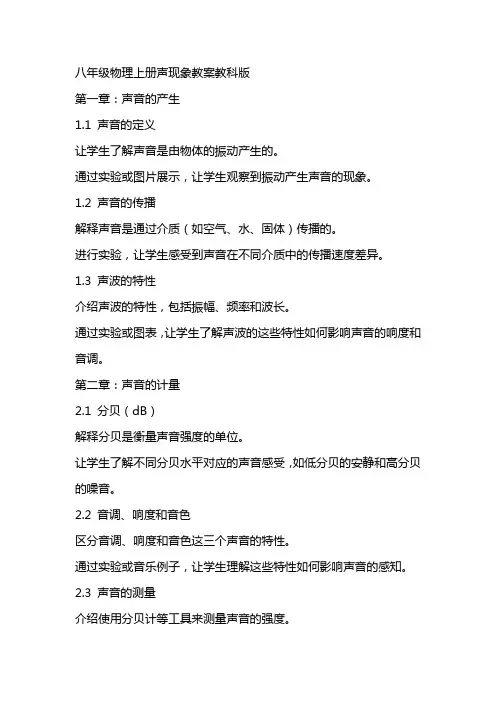 八年级物理上册声现象教案教科版

第一章：声音的产生

1.1 声音的定义

让学生了解声音是由物体的振动产生的。

通过实验或图片展示，让学生观察到振动产生声音的现象。

1.2 声音的传播

解释声音是通过介质（如空气、水、固体）传播的。

进行实验，让学生感受到声音在不同介质中的传播速度差异。

1.3 声波的特性

介绍声波的特性，包括振幅、频率和波长。

通过实验或图表，让学生了解声波的这些特性如何影响声音的响度和音调。

第二章：声音的计量

2.1 分贝（dB）

解释分贝是衡量声音强度的单位。

让学生了解不同分贝水平对应的声音感受，如低分贝的安静和高分贝的噪音。

2.2 音调、响度和音色

区分音调、响度和音色这三个声音的特性。

通过实验或音乐例子，让学生理解这些特性如何影响声音的感知。

2.3 声音的测量

介绍使用分贝计等工具来测量声音的强度。